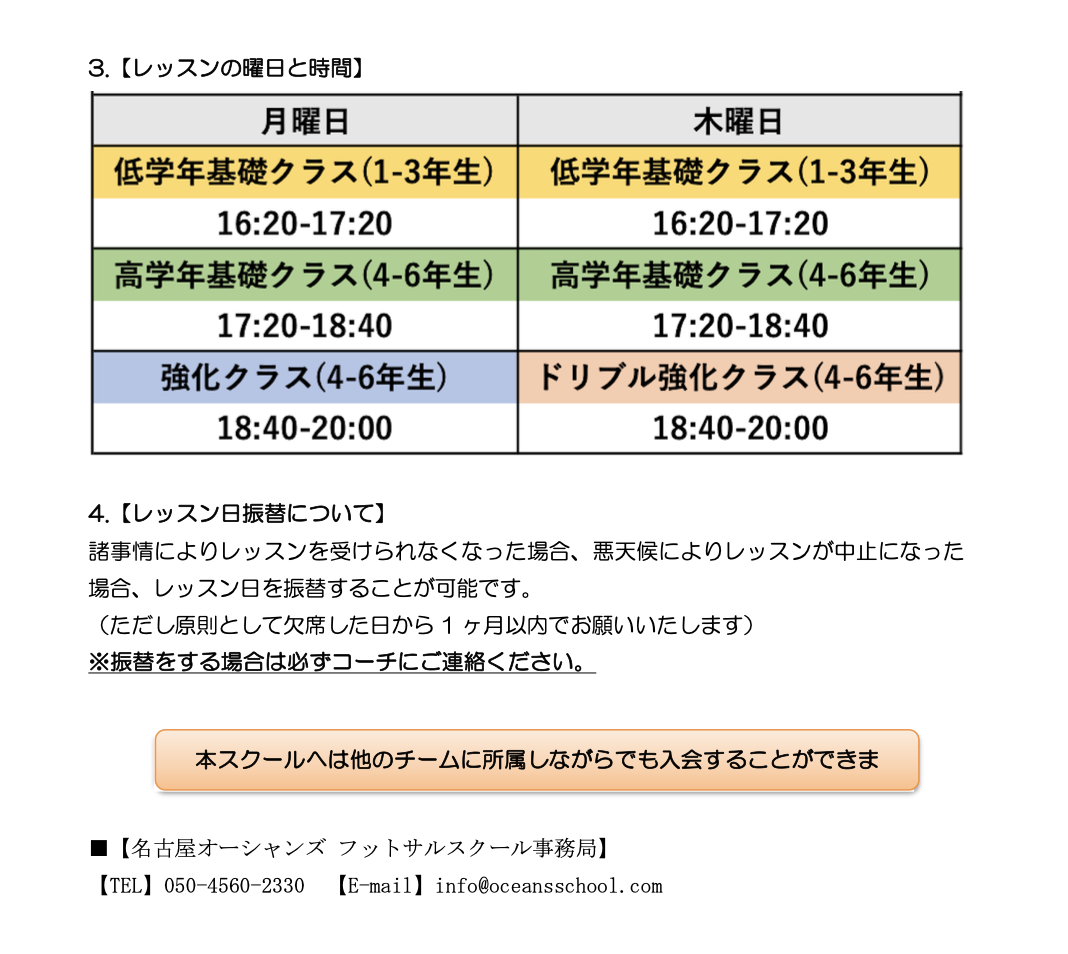 3.【レッスンの曜日と時間】

| 月曜日 | 木曜日 |
|---|---|
| 低学年基礎クラス(1-3年生) | 低学年基礎クラス(1-3年生) |
| 16:20-17:20 | 16:20-17:20 |
| 高学年基礎クラス(4-6年生) | 高学年基礎クラス(4-6年生) |
| 17:20-18:40 | 17:20-18:40 |
| 強化クラス(4-6年生) | ドリブル強化クラス(4-6年生) |
| 18:40-20:00 | 18:40-20:00 |

4.【レッスン日振替について】
諸事情によりレッスンを受けられなくなった場合、悪天候によりレッスンが中止になった場合、レッスン日を振替することが可能です。
(ただし原則として欠席した日から1ヶ月以内でお願いいたします)
※振替をする場合は必ずコーチにご連絡ください。

本スクールへは他のチームに所属しながらでも入会することができま

■【名古屋オーシャンズ フットサルスクール事務局】
【TEL】050-4560-2330 【E-mail】info@oceansschool.com